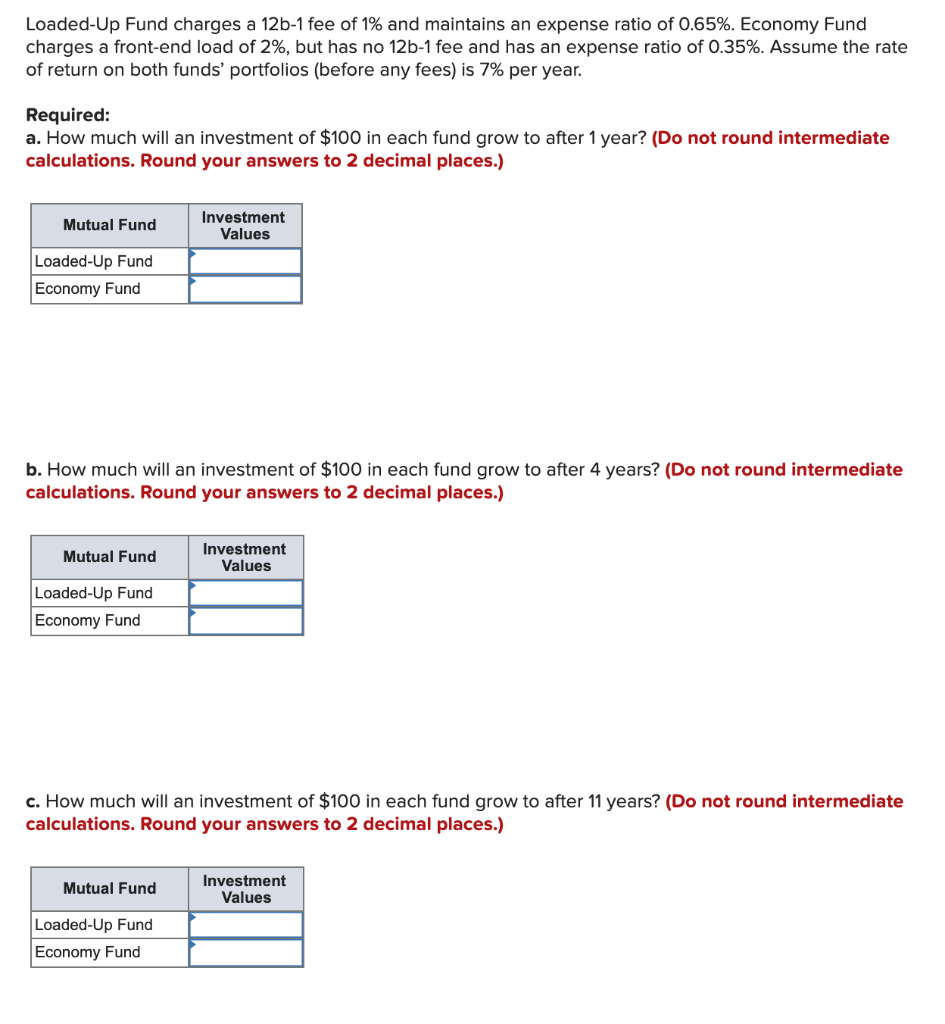 Loaded-Up Fund charges a 12b-1 fee of 1% and maintains an expense ratio of 0.65%. Economy Fund charges a front-end load of 2%, but has no 12b-1 fee and has an expense ratio of 0.35%. Assume the rate of return on both funds' portfolios (before any fees) is 7% per year.

Required:
a. How much will an investment of \$100 in each fund grow to after 1 year? (Do not round intermediate calculations. Round your answers to 2 decimal places.)

| Mutual Fund | Investment Values |
|---|---|
| Loaded-Up Fund | |
| Economy Fund | |

b. How much will an investment of \$100 in each fund grow to after 4 years? (Do not round intermediate calculations. Round your answers to 2 decimal places.)

| Mutual Fund | Investment Values |
|---|---|
| Loaded-Up Fund | |
| Economy Fund | |

c. How much will an investment of \$100 in each fund grow to after 11 years? (Do not round intermediate calculations. Round your answers to 2 decimal places.)

| Mutual Fund | Investment Values |
|---|---|
| Loaded-Up Fund | |
| Economy Fund | |